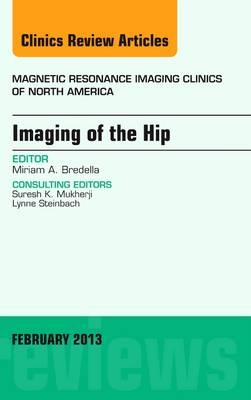 Clinics Review Articles

MAGNETIC RESONANCE IMAGING CLINICS OF NORTH AMERICA

Imaging of the Hip

EDITOR
Miriam A. Bredella

CONSULTING EDITORS
Suresh K. Mukherji
Lynne Steinbach

FEBRUARY 2013

reviews